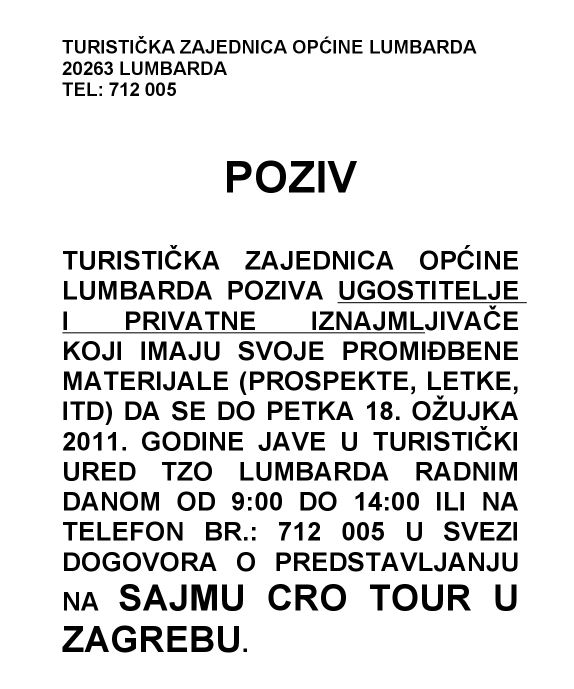 TURISTIČKA ZAJEDNICA OPĆINE LUMBARDA
20263 LUMBARDA
TEL: 712 005

POZIV

TURISTIČKA ZAJEDNICA OPĆINE LUMBARDA POZIVA UGOSTITELJE I PRIVATNE IZNAJMLJIVAČE KOJI IMAJU SVOJE PROMIĐBENE MATERIJALE (PROSPEKTE, LETKE, ITD) DA SE DO PETKA 18. OŽUJKA 2011. GODINE JAVE U TURISTIČKI URED TZO LUMBARDA RADNIM DANOM OD 9:00 DO 14:00 ILI NA TELEFON BR.: 712 005 U SVEZI DOGOVORA O PREDSTAVLJANJU NA SAJMU CRO TOUR U ZAGREBU.